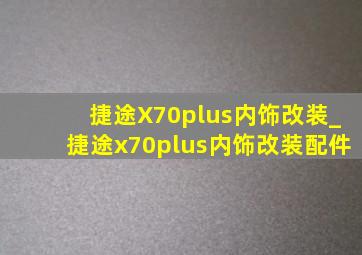 捷途X70plus内饰改装_捷途x70plus内饰改装配件